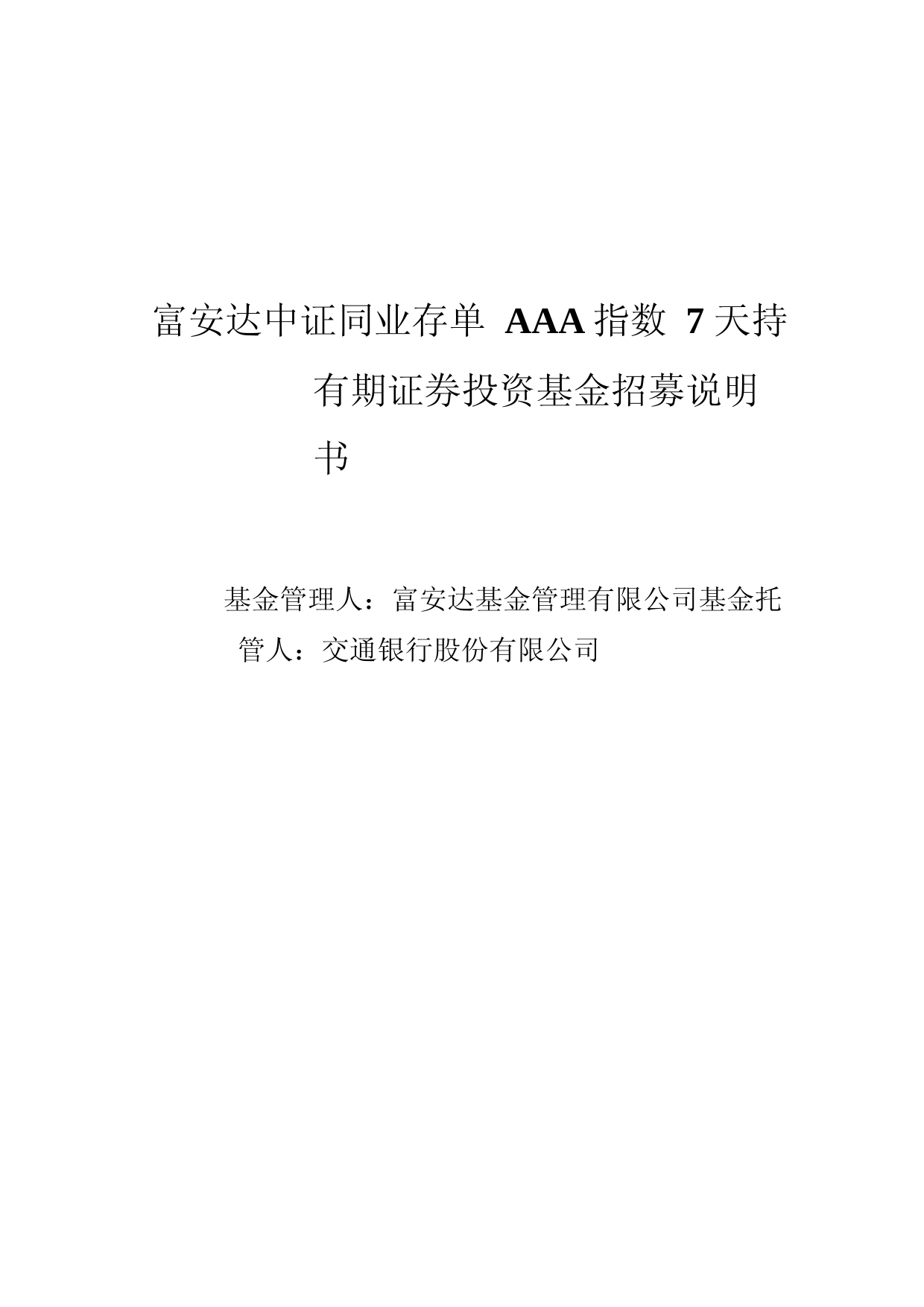 富安达中证同业存单 AAA 指数 7 天持有期证券投资基金招募说明书

基金管理人：富安达基金管理有限公司基金托管人：交通银行股份有限公司